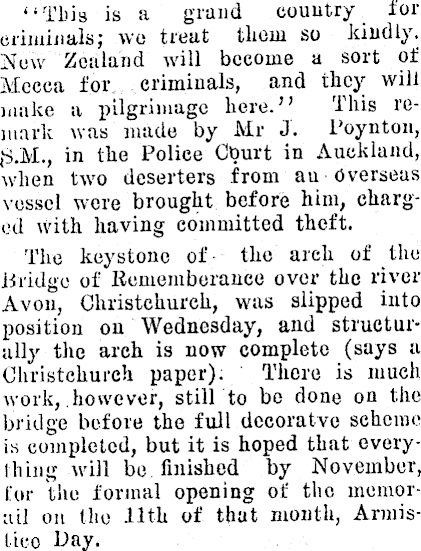 "This is a grand country for criminals; we treat them so kindly. New Zealand will become a sort of Mecca for criminals, and they will make a pilgrimage here." This remark was made by Mr J. Poynton, S.M., in the Police Court in Auckland, when two deserters from an overseas vessel were brought before him, charged with having committed theft.

The keystone of the arch of the Bridge of Rememberance over the river Avon, Christchurch, was slipped into position on Wednesday, and structurally the arch is now complete (says a Christchurch paper). There is much work, however, still to be done on the bridge before the full decoratve scheme is completed, but it is hoped that everything will be finished by November, for the formal opening of the memorail on the 11th of that month, Armistice Day.